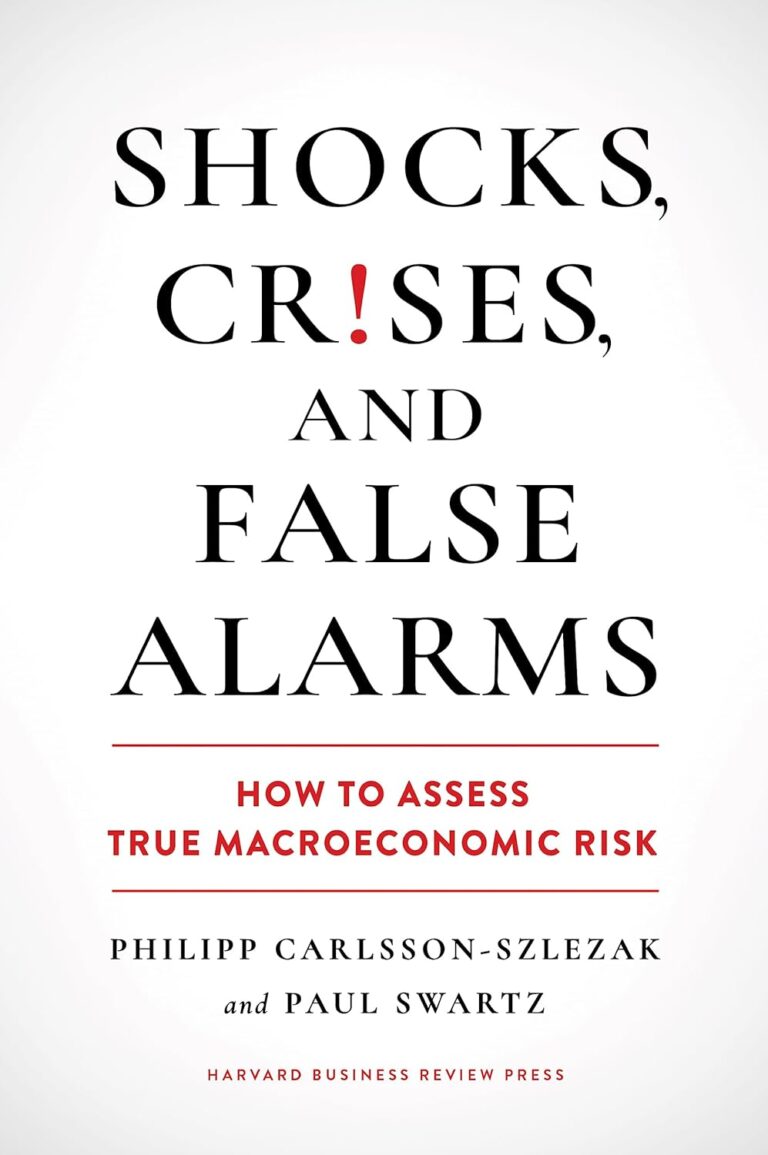 SHOCKS, CR!SES, AND FALSE ALARMS

HOW TO ASSESS TRUE MACROECONOMIC RISK

PHILIPP CARLSSON-SZLEZAK
and PAUL SWARTZ

HARVARD BUSINESS REVIEW PRESS